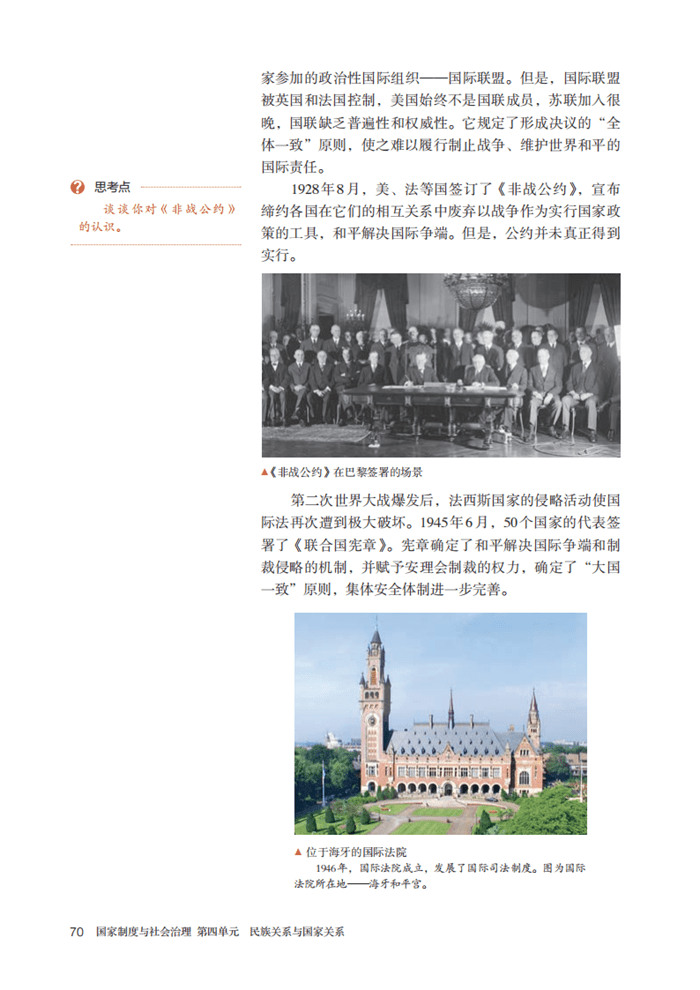 家参加的政治性国际组织——国际联盟。但是，国际联盟被英国和法国控制，美国始终不是国联成员，苏联加入很晚，国联缺乏普遍性和权威性。它规定了形成决议的“全体一致”原则，使之难以履行制止战争、维护世界和平的国际责任。

思考点

谈谈你对《非战公约》的认识。

1928年8月，美、法等国签订了《非战公约》，宣布缔约各国在它们的相互关系中废弃以战争作为实行国家政策的工具，和平解决国际争端。但是，公约并未真正得到实行。

▲《非战公约》在巴黎签署的场景

第二次世界大战爆发后，法西斯国家的侵略活动使国际法再次遭到极大破坏。1945年6月，50个国家的代表签署了《联合国宪章》。宪章确定了和平解决国际争端和制裁侵略的机制，并赋予安理会制裁的权力，确定了“大国一致”原则，集体安全体制进一步完善。

▲ 位于海牙的国际法院

1946年，国际法院成立，发展了国际司法制度。图为国际法院所在地——海牙和平宫。

70 国家制度与社会治理 第四单元 民族关系与国家关系